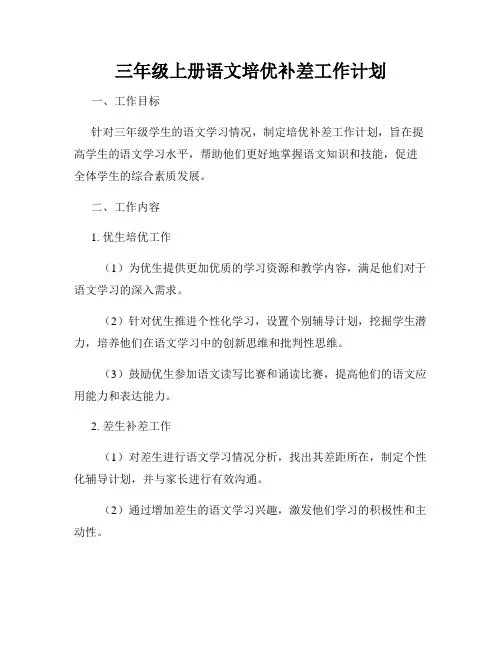 三年级上册语文培优补差工作计划

一、工作目标

针对三年级学生的语文学习情况，制定培优补差工作计划，旨在提高学生的语文学习水平，帮助他们更好地掌握语文知识和技能，促进全体学生的综合素质发展。

二、工作内容

1. 优生培优工作

（1）为优生提供更加优质的学习资源和教学内容，满足他们对于语文学习的深入需求。

（2）针对优生推进个性化学习，设置个别辅导计划，挖掘学生潜力，培养他们在语文学习中的创新思维和批判性思维。

（3）鼓励优生参加语文读写比赛和诵读比赛，提高他们的语文应用能力和表达能力。

2. 差生补差工作

（1）对差生进行语文学习情况分析，找出其差距所在，制定个性化辅导计划，并与家长进行有效沟通。

（2）通过增加差生的语文学习兴趣，激发他们学习的积极性和主动性。